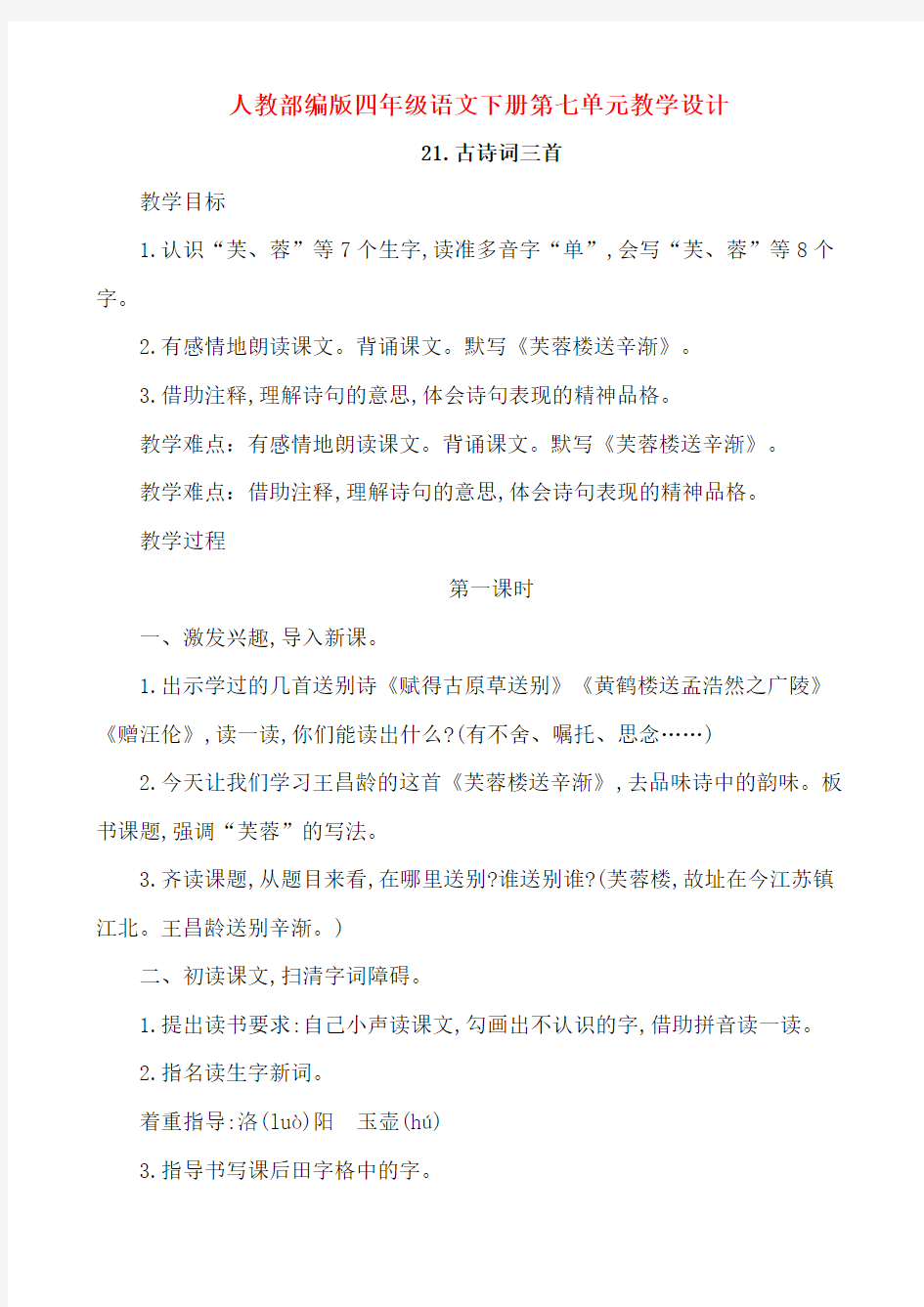 人教部编版四年级语文下册第七单元教学设计

21.古诗词三首

教学目标

1.认识“芙、蓉”等7个生字,读准多音字“单”,会写“芙、蓉”等8个字。

2.有感情地朗读课文。背诵课文。默写《芙蓉楼送辛渐》。

3.借助注释,理解诗句的意思,体会诗句表现的精神品格。

教学难点：有感情地朗读课文。背诵课文。默写《芙蓉楼送辛渐》。

教学难点：借助注释,理解诗句的意思,体会诗句表现的精神品格。

教学过程

第一课时

一、激发兴趣,导入新课。

1.出示学过的几首送别诗《赋得古原草送别》《黄鹤楼送孟浩然之广陵》《赠汪伦》,读一读,你们能读出什么?(有不舍、嘱托、思念……)

2.今天让我们学习王昌龄的这首《芙蓉楼送辛渐》,去品味诗中的韵味。板书课题,强调“芙蓉”的写法。

3.齐读课题,从题目来看,在哪里送别?谁送别谁?(芙蓉楼,故址在今江苏镇江北。王昌龄送别辛渐。)

二、初读课文,扫清字词障碍。

1.提出读书要求:自己小声读课文,勾画出不认识的字,借助拼音读一读。

2.指名读生字新词。

着重指导:洛(luò)阳　玉壶(hú)

3.指导书写课后田字格中的字。